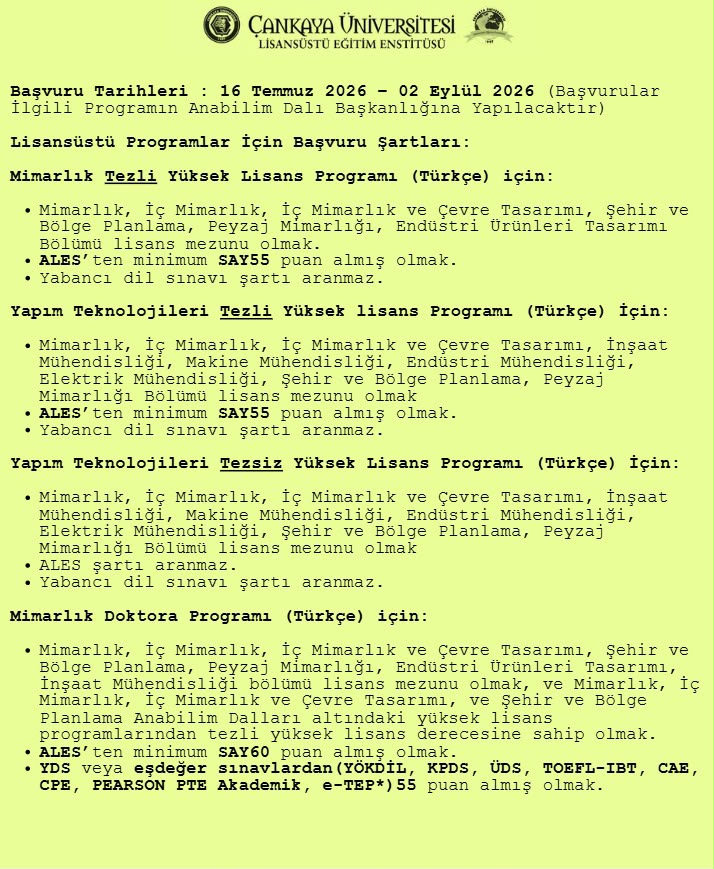 ÇANKAYA ÜNİVERSİTESİ
LİSANSÜSTÜ EĞİTİM ENSTİTÜSÜ

Başvuru Tarihleri : 16 Temmuz 2026 – 02 Eylül 2026 (Başvurular İlgili Programın Anabilim Dalı Başkanlığına Yapılacaktır)

Lisansüstü Programlar İçin Başvuru Şartları:

Mimarlık Tezli Yüksek Lisans Programı (Türkçe) için:

• Mimarlık, İç Mimarlık, İç Mimarlık ve Çevre Tasarımı, Şehir ve Bölge Planlama, Peyzaj Mimarlığı, Endüstri Ürünleri Tasarımı Bölümü lisans mezunu olmak.
• ALES'ten minimum SAY55 puan almış olmak.
• Yabancı dil sınavı şartı aranmaz.

Yapım Teknolojileri Tezli Yüksek lisans Programı (Türkçe) İçin:

• Mimarlık, İç Mimarlık, İç Mimarlık ve Çevre Tasarımı, İnşaat Mühendisliği, Makine Mühendisliği, Endüstri Mühendisliği, Elektrik Mühendisliği, Şehir ve Bölge Planlama, Peyzaj Mimarlığı Bölümü lisans mezunu olmak
• ALES'ten minimum SAY55 puan almış olmak.
• Yabancı dil sınavı şartı aranmaz.

Yapım Teknolojileri Tezsiz Yüksek Lisans Programı (Türkçe) İçin:

• Mimarlık, İç Mimarlık, İç Mimarlık ve Çevre Tasarımı, İnşaat Mühendisliği, Makine Mühendisliği, Endüstri Mühendisliği, Elektrik Mühendisliği, Şehir ve Bölge Planlama, Peyzaj Mimarlığı Bölümü lisans mezunu olmak
• ALES şartı aranmaz.
• Yabancı dil sınavı şartı aranmaz.

Mimarlık Doktora Programı (Türkçe) için:

• Mimarlık, İç Mimarlık, İç Mimarlık ve Çevre Tasarımı, Şehir ve Bölge Planlama, Peyzaj Mimarlığı, Endüstri Ürünleri Tasarımı, İnşaat Mühendisliği bölümü lisans mezunu olmak, ve Mimarlık, İç Mimarlık, İç Mimarlık ve Çevre Tasarımı, ve Şehir ve Bölge Planlama Anabilim Dalları altındaki yüksek lisans programlarından tezli yüksek lisans derecesine sahip olmak.
• ALES'ten minimum SAY60 puan almış olmak.
• YDS veya eşdeğer sınavlardan(YÖKDİL, KPDS, ÜDS, TOEFL-IBT, CAE, CPE, PEARSON PTE Akademik, e-TEP*)55 puan almış olmak.